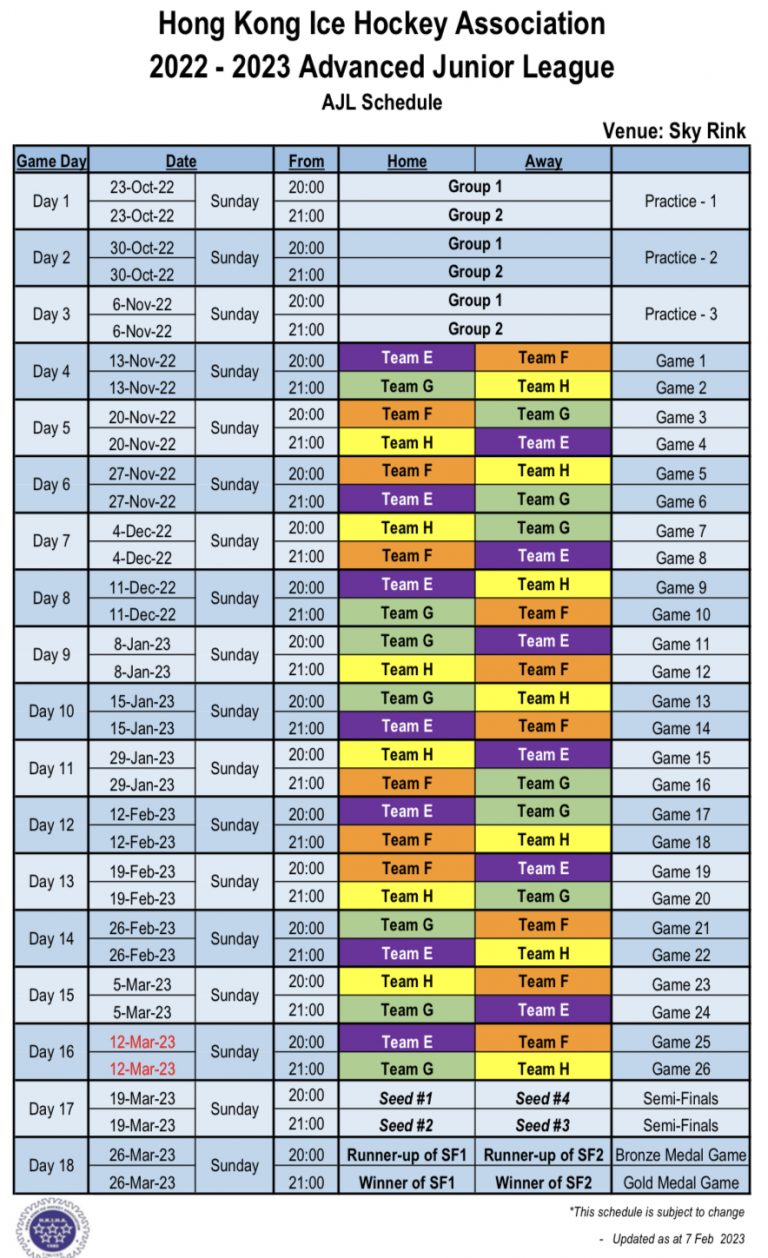 Hong Kong Ice Hockey Association
2022 - 2023 Advanced Junior League
AJL Schedule

Venue: Sky Rink

| Game Day | Date | | From | Home | Away | |
|---|---|---|---|---|---|---|
| Day 1 | 23-Oct-22 | Sunday | 20:00 | Group 1 | | Practice - 1 |
| | 23-Oct-22 | | 21:00 | Group 2 | | |
| Day 2 | 30-Oct-22 | Sunday | 20:00 | Group 1 | | Practice - 2 |
| | 30-Oct-22 | | 21:00 | Group 2 | | |
| Day 3 | 6-Nov-22 | Sunday | 20:00 | Group 1 | | Practice - 3 |
| | 6-Nov-22 | | 21:00 | Group 2 | | |
| Day 4 | 13-Nov-22 | Sunday | 20:00 | Team E | Team F | Game 1 |
| | 13-Nov-22 | | 21:00 | Team G | Team H | Game 2 |
| Day 5 | 20-Nov-22 | Sunday | 20:00 | Team F | Team G | Game 3 |
| | 20-Nov-22 | | 21:00 | Team H | Team E | Game 4 |
| Day 6 | 27-Nov-22 | Sunday | 20:00 | Team F | Team H | Game 5 |
| | 27-Nov-22 | | 21:00 | Team E | Team G | Game 6 |
| Day 7 | 4-Dec-22 | Sunday | 20:00 | Team H | Team G | Game 7 |
| | 4-Dec-22 | | 21:00 | Team F | Team E | Game 8 |
| Day 8 | 11-Dec-22 | Sunday | 20:00 | Team E | Team H | Game 9 |
| | 11-Dec-22 | | 21:00 | Team G | Team F | Game 10 |
| Day 9 | 8-Jan-23 | Sunday | 20:00 | Team G | Team E | Game 11 |
| | 8-Jan-23 | | 21:00 | Team H | Team F | Game 12 |
| Day 10 | 15-Jan-23 | Sunday | 20:00 | Team G | Team H | Game 13 |
| | 15-Jan-23 | | 21:00 | Team E | Team F | Game 14 |
| Day 11 | 29-Jan-23 | Sunday | 20:00 | Team H | Team E | Game 15 |
| | 29-Jan-23 | | 21:00 | Team F | Team G | Game 16 |
| Day 12 | 12-Feb-23 | Sunday | 20:00 | Team E | Team G | Game 17 |
| | 12-Feb-23 | | 21:00 | Team F | Team H | Game 18 |
| Day 13 | 19-Feb-23 | Sunday | 20:00 | Team F | Team E | Game 19 |
| | 19-Feb-23 | | 21:00 | Team H | Team G | Game 20 |
| Day 14 | 26-Feb-23 | Sunday | 20:00 | Team G | Team F | Game 21 |
| | 26-Feb-23 | | 21:00 | Team E | Team H | Game 22 |
| Day 15 | 5-Mar-23 | Sunday | 20:00 | Team H | Team F | Game 23 |
| | 5-Mar-23 | | 21:00 | Team G | Team E | Game 24 |
| Day 16 | 12-Mar-23 | Sunday | 20:00 | Team E | Team F | Game 25 |
| | 12-Mar-23 | | 21:00 | Team G | Team H | Game 26 |
| Day 17 | 19-Mar-23 | Sunday | 20:00 | Seed #1 | Seed #4 | Semi-Finals |
| | 19-Mar-23 | | 21:00 | Seed #2 | Seed #3 | Semi-Finals |
| Day 18 | 26-Mar-23 | Sunday | 20:00 | Runner-up of SF1 | Runner-up of SF2 | Bronze Medal Game |
| | 26-Mar-23 | | 21:00 | Winner of SF1 | Winner of SF2 | Gold Medal Game |

*This schedule is subject to change
- Updated as at 7 Feb 2023